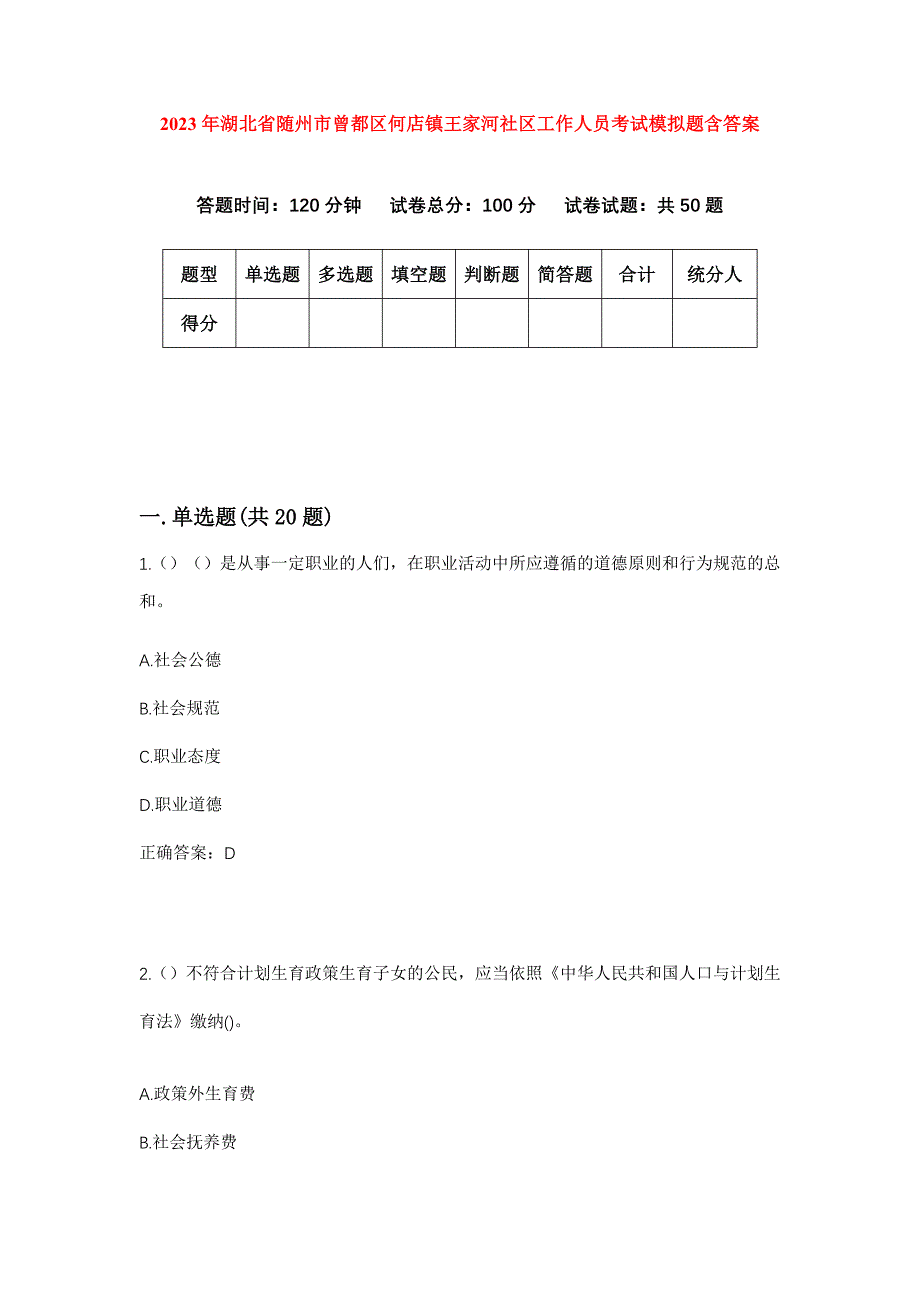 2023年湖北省随州市曾都区何店镇王家河社区工作人员考试模拟题含答案

答题时间：120分钟　试卷总分：100分　试卷试题：共50题

| 题型 | 单选题 | 多选题 | 填空题 | 判断题 | 简答题 | 合计 | 统分人 |
|---|---|---|---|---|---|---|---|
| 得分 | | | | | | | |

一.单选题(共20题)

1.（）（）是从事一定职业的人们，在职业活动中所应遵循的道德原则和行为规范的总和。

A.社会公德

B.社会规范

C.职业态度

D.职业道德

正确答案：D

2.（）不符合计划生育政策生育子女的公民，应当依照《中华人民共和国人口与计划生育法》缴纳()。

A.政策外生育费

B.社会抚养费